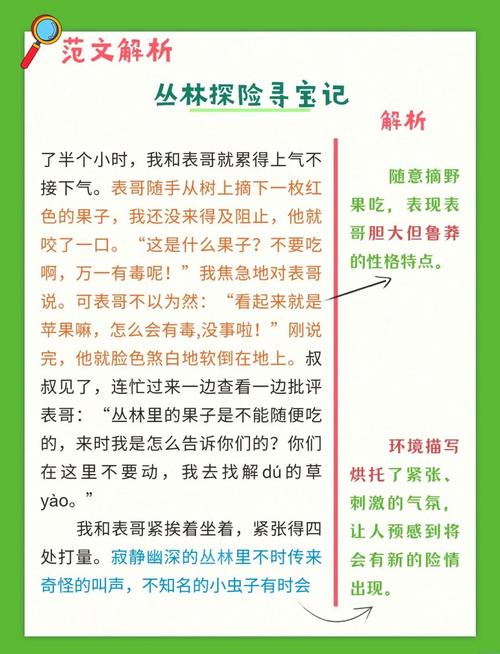 范文解析

丛林探险寻宝记

了半个小时，我和表哥就累得上气不接下气。表哥随手从树上摘下一枚红色的果子，我还没来得及阻止，他就咬了一口。“这是什么果子？不要吃啊，万一有毒呢！”我焦急地对表哥说。可表哥不以为然：“看起来就是苹果嘛，怎么会有毒,没事啦！”刚说完，他就脸色煞白地软倒在地上。叔叔见了，连忙过来一边查看一边批评表哥：“丛林里的果子是不能随便吃的，来时我是怎么告诉你们的？你们在这里不要动，我去找解dú的草yào。”

我和表哥紧挨着坐着，紧张得四处打量。寂静幽深的丛林里不时传来奇怪的叫声，不知名的小虫子有时会

解析

随意摘野果吃，表现表哥胆大但鲁莽的性格特点。

环境描写烘托了紧张、刺激的气氛，让人预感到将会有新的险情出现。